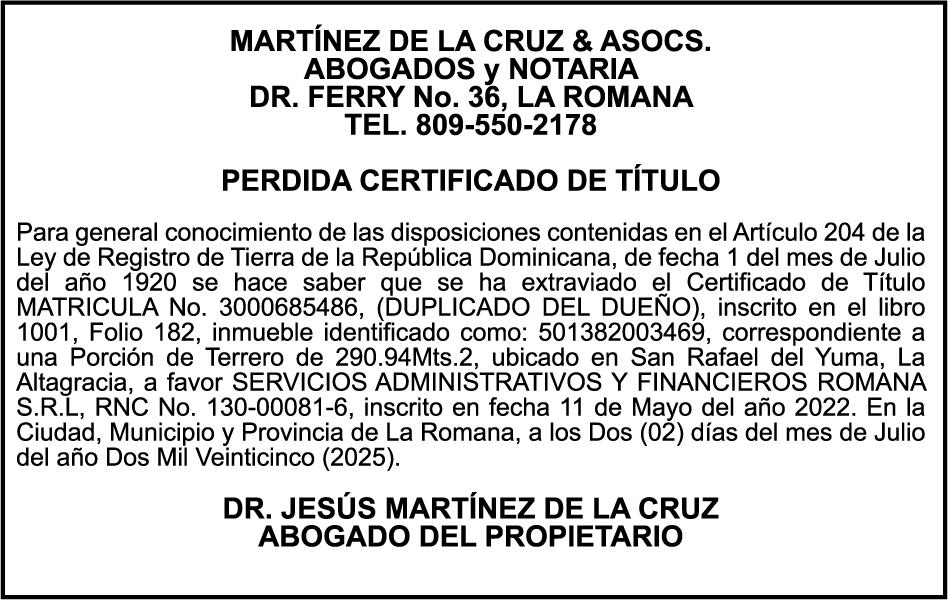 MARTÍNEZ DE LA CRUZ & ASOCS.
ABOGADOS y NOTARIA
DR. FERRY No. 36, LA ROMANA
TEL. 809-550-2178

PERDIDA CERTIFICADO DE TÍTULO

Para general conocimiento de las disposiciones contenidas en el Artículo 204 de la Ley de Registro de Tierra de la República Dominicana, de fecha 1 del mes de Julio del año 1920 se hace saber que se ha extraviado el Certificado de Título MATRICULA No. 3000685486, (DUPLICADO DEL DUEÑO), inscrito en el libro 1001, Folio 182, inmueble identificado como: 501382003469, correspondiente a una Porción de Terrero de 290.94Mts.2, ubicado en San Rafael del Yuma, La Altagracia, a favor SERVICIOS ADMINISTRATIVOS Y FINANCIEROS ROMANA S.R.L, RNC No. 130-00081-6, inscrito en fecha 11 de Mayo del año 2022. En la Ciudad, Municipio y Provincia de La Romana, a los Dos (02) días del mes de Julio del año Dos Mil Veinticinco (2025).

DR. JESÚS MARTÍNEZ DE LA CRUZ
ABOGADO DEL PROPIETARIO